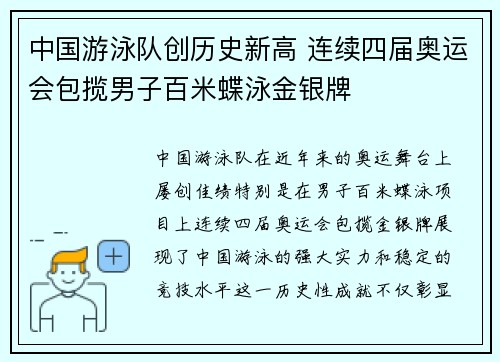 中国游泳队创历史新高 连续四届奥运会包揽男子百米蝶泳金银牌

中国游泳队在近年来的奥运舞台上屡创佳绩特别是在男子百米蝶泳项目上连续四届奥运会包揽金银牌展现了中国游泳的强大实力和稳定的竞技水平这一历史性成就不仅彰显

+